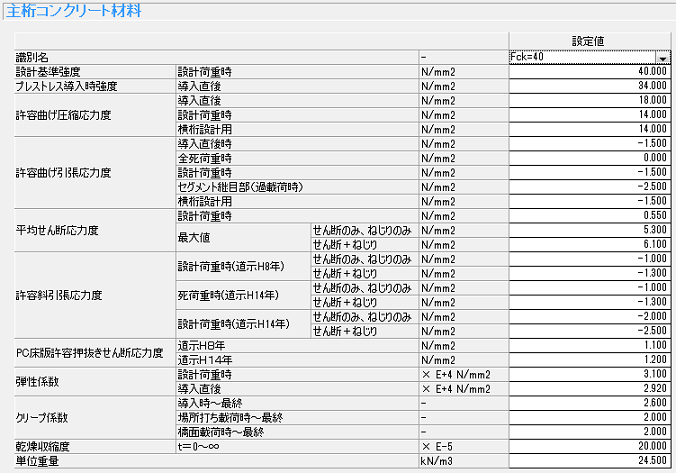 主桁コンクリート材料

| | | | | 設定値 |
|---|---|---|---|---|
| 識別名 | | | - | Fck=40 |
| 設計基準強度 | 設計荷重時 | | N/mm2 | 40.000 |
| プレストレス導入時強度 | 導入直後 | | N/mm2 | 34.000 |
| 許容曲げ圧縮応力度 | 導入直後 | | N/mm2 | 18.000 |
| | 設計荷重時 | | N/mm2 | 14.000 |
| | 横桁設計用 | | N/mm2 | 14.000 |
| 許容曲げ引張応力度 | 導入直後時 | | N/mm2 | -1.500 |
| | 全死荷重時 | | N/mm2 | 0.000 |
| | 設計荷重時 | | N/mm2 | -1.500 |
| | セグメント継目部(過載荷時) | | N/mm2 | -2.500 |
| | 横桁設計用 | | N/mm2 | -1.500 |
| 平均せん断応力度 | 設計荷重時 | | N/mm2 | 0.550 |
| | 最大値 | せん断のみ、ねじりのみ | N/mm2 | 5.300 |
| | | せん断+ねじり | N/mm2 | 6.100 |
| 許容斜引張応力度 | 設計荷重時(道示H8年) | せん断のみ、ねじりのみ | N/mm2 | -1.000 |
| | | せん断+ねじり | N/mm2 | -1.300 |
| | 死荷重時(道示H14年) | せん断のみ、ねじりのみ | N/mm2 | -1.000 |
| | | せん断+ねじり | N/mm2 | -1.300 |
| | 設計荷重時(道示H14年) | せん断のみ、ねじりのみ | N/mm2 | -2.000 |
| | | せん断+ねじり | N/mm2 | -2.500 |
| PC床版許容押抜きせん断応力度 | 道示H8年 | | N/mm2 | 1.100 |
| | 道示H14年 | | N/mm2 | 1.200 |
| 弾性係数 | 設計荷重時 | | × E+4 N/mm2 | 3.100 |
| | 導入直後 | | × E+4 N/mm2 | 2.920 |
| クリープ係数 | 導入時～最終 | | - | 2.600 |
| | 場所打ち載荷時～最終 | | - | 2.000 |
| | 橋面載荷時～最終 | | - | 2.000 |
| 乾燥収縮度 | t=0～∞ | | × E-5 | 20.000 |
| 単位重量 | | | kN/m3 | 24.500 |